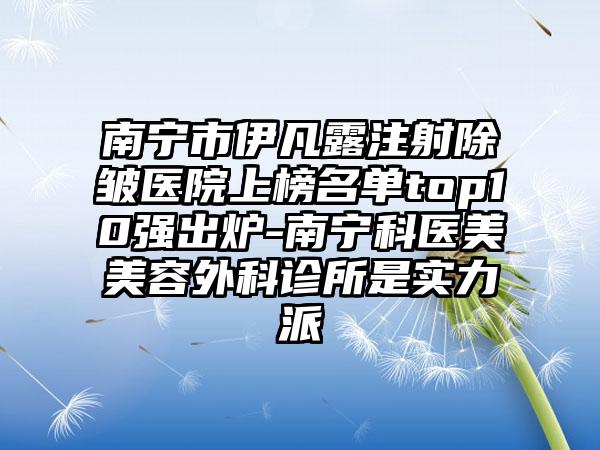 南宁市伊凡露注射除皱医院上榜名单top10强出炉-南宁科医美美容外科诊所是实力派